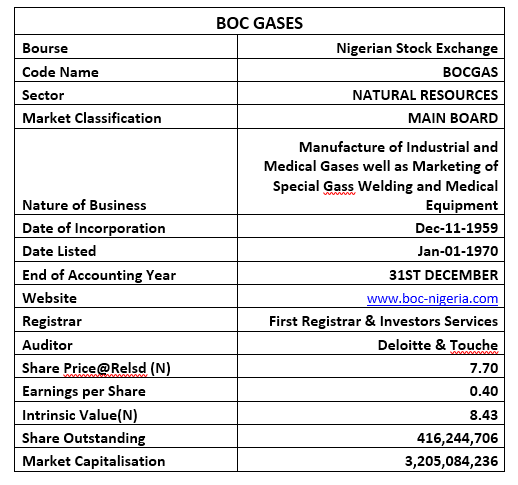 | BOC GASES | |
|---|---|
| Bourse | Nigerian Stock Exchange |
| Code Name | BOCGAS |
| Sector | NATURAL RESOURCES |
| Market Classification | MAIN BOARD |
| Nature of Business | Manufacture of Industrial and Medical Gases well as Marketing of Special Gass Welding and Medical Equipment |
| Date of Incorporation | Dec-11-1959 |
| Date Listed | Jan-01-1970 |
| End of Accounting Year | 31ST DECEMBER |
| Website | www.boc-nigeria.com |
| Registrar | First Registrar & Investors Services |
| Auditor | Deloitte & Touche |
| Share Price@Relsd (N) | 7.70 |
| Earnings per Share | 0.40 |
| Intrinsic Value(N) | 8.43 |
| Share Outstanding | 416,244,706 |
| Market Capitalisation | 3,205,084,236 |